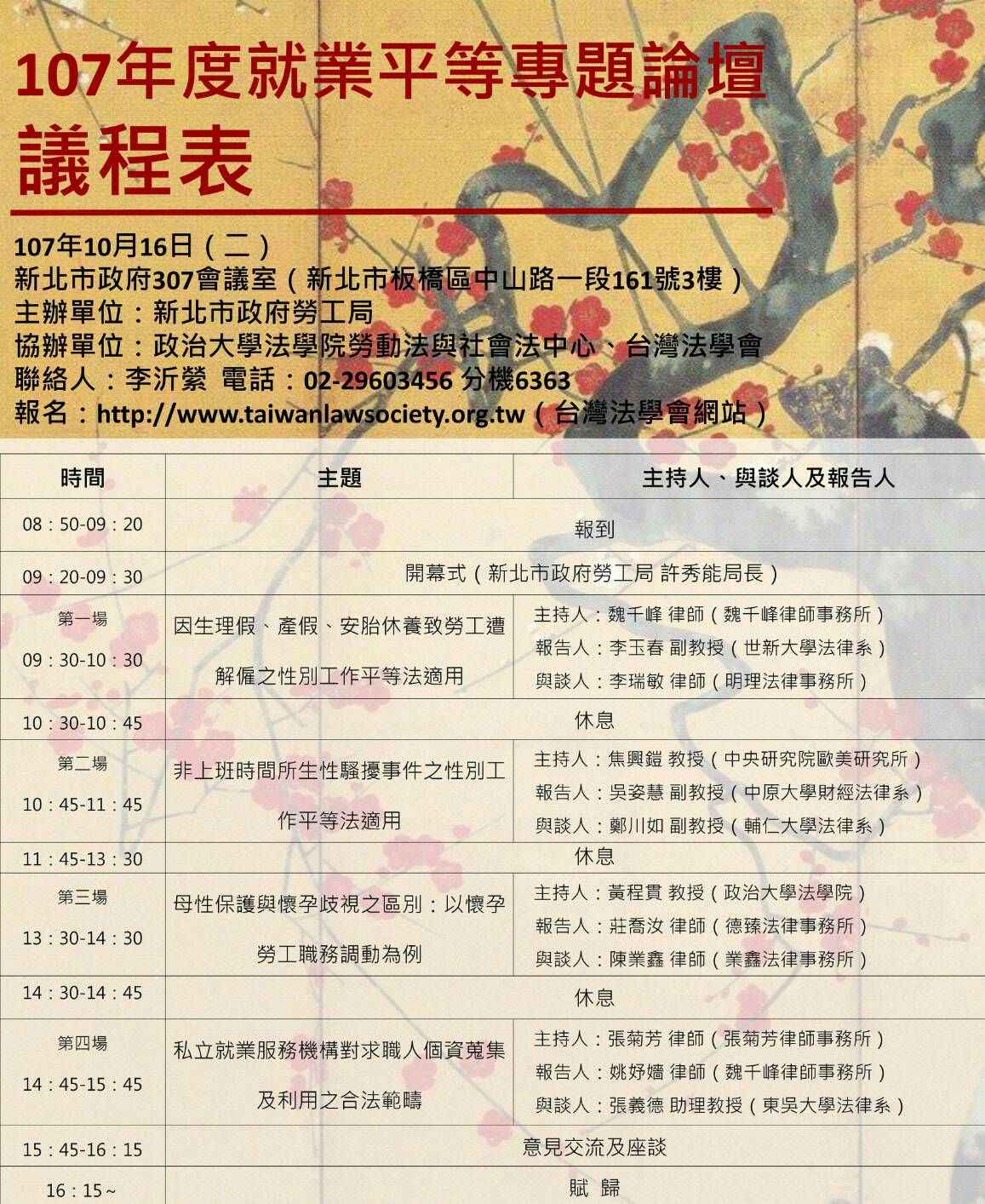 107年度就業平等專題論壇
議程表

107年10月16日（二）
新北市政府307會議室（新北市板橋區中山路一段161號3樓）
主辦單位：新北市政府勞工局
協辦單位：政治大學法學院勞動法與社會法中心、台灣法學會
聯絡人：李沂縈 電話：02-29603456 分機6363
報名：http://www.taiwanlawsociety.org.tw（台灣法學會網站）

| 時間 | 主題 | 主持人、與談人及報告人 |
|---|---|---|
| 08：50-09：20 | 報到 | |
| 09：20-09：30 | 開幕式（新北市政府勞工局 許秀能局長） | |
| 第一場 09：30-10：30 | 因生理假、產假、安胎休養致勞工遭解僱之性別工作平等法適用 | 主持人：魏千峰 律師（魏千峰律師事務所） 報告人：李玉春 副教授（世新大學法律系） 與談人：李瑞敏 律師（明理法律事務所） |
| 10：30-10：45 | 休息 | |
| 第二場 10：45-11：45 | 非上班時間所生性騷擾事件之性別工作平等法適用 | 主持人：焦興鎧 教授（中央研究院歐美研究所） 報告人：吳姿慧 副教授（中原大學財經法律系） 與談人：鄭川如 副教授（輔仁大學法律系） |
| 11：45-13：30 | 休息 | |
| 第三場 13：30-14：30 | 母性保護與懷孕歧視之區別：以懷孕勞工職務調動為例 | 主持人：黃程貫 教授（政治大學法學院） 報告人：莊喬汝 律師（德臻法律事務所） 與談人：陳業鑫 律師（業鑫法律事務所） |
| 14：30-14：45 | 休息 | |
| 第四場 14：45-15：45 | 私立就業服務機構對求職人個資蒐集及利用之合法範疇 | 主持人：張菊芳 律師（張菊芳律師事務所） 報告人：姚妤嬙 律師（魏千峰律師事務所） 與談人：張義德 助理教授（東吳大學法律系） |
| 15：45-16：15 | 意見交流及座談 | |
| 16：15~ | 賦 歸 | |